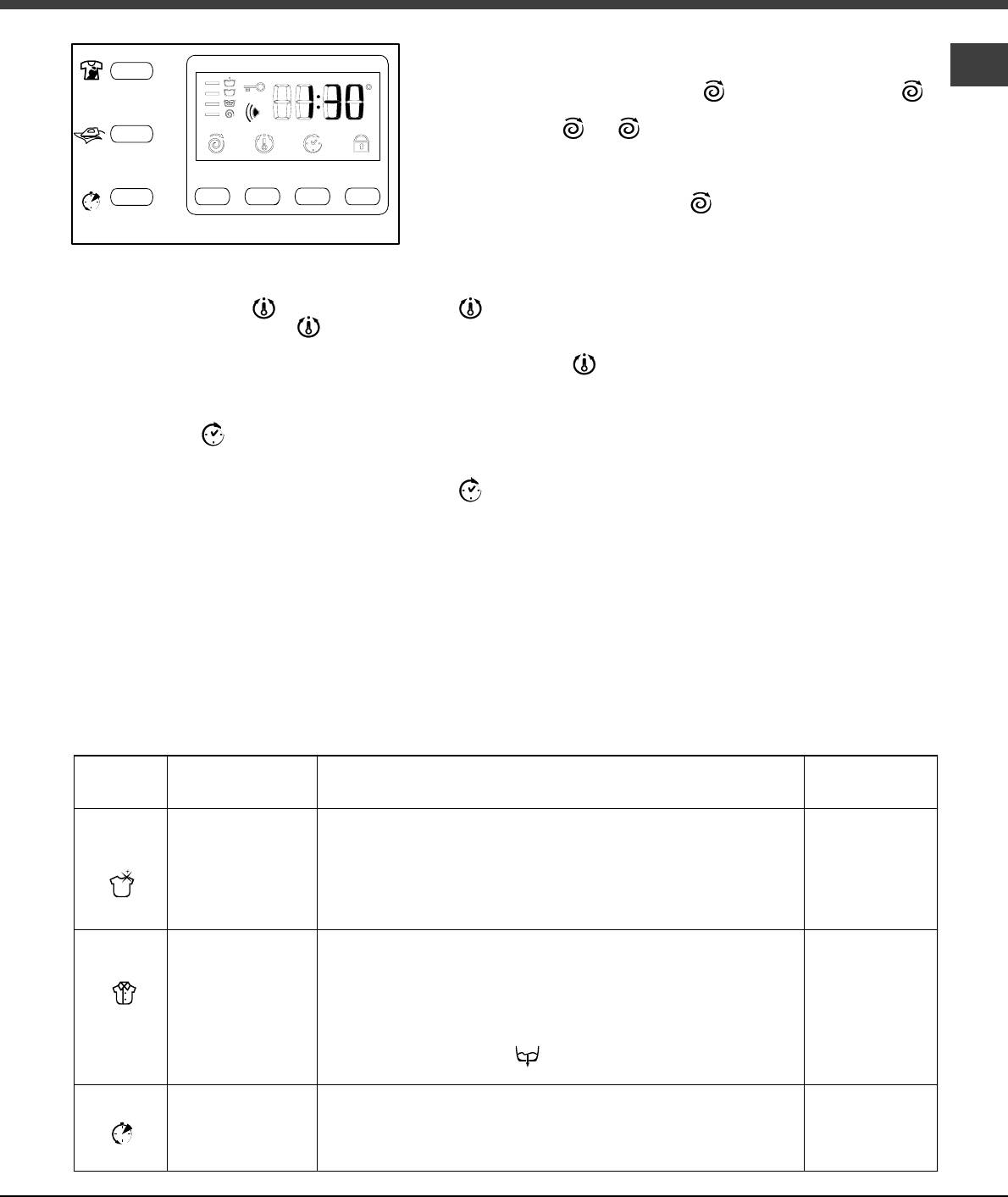 1:30